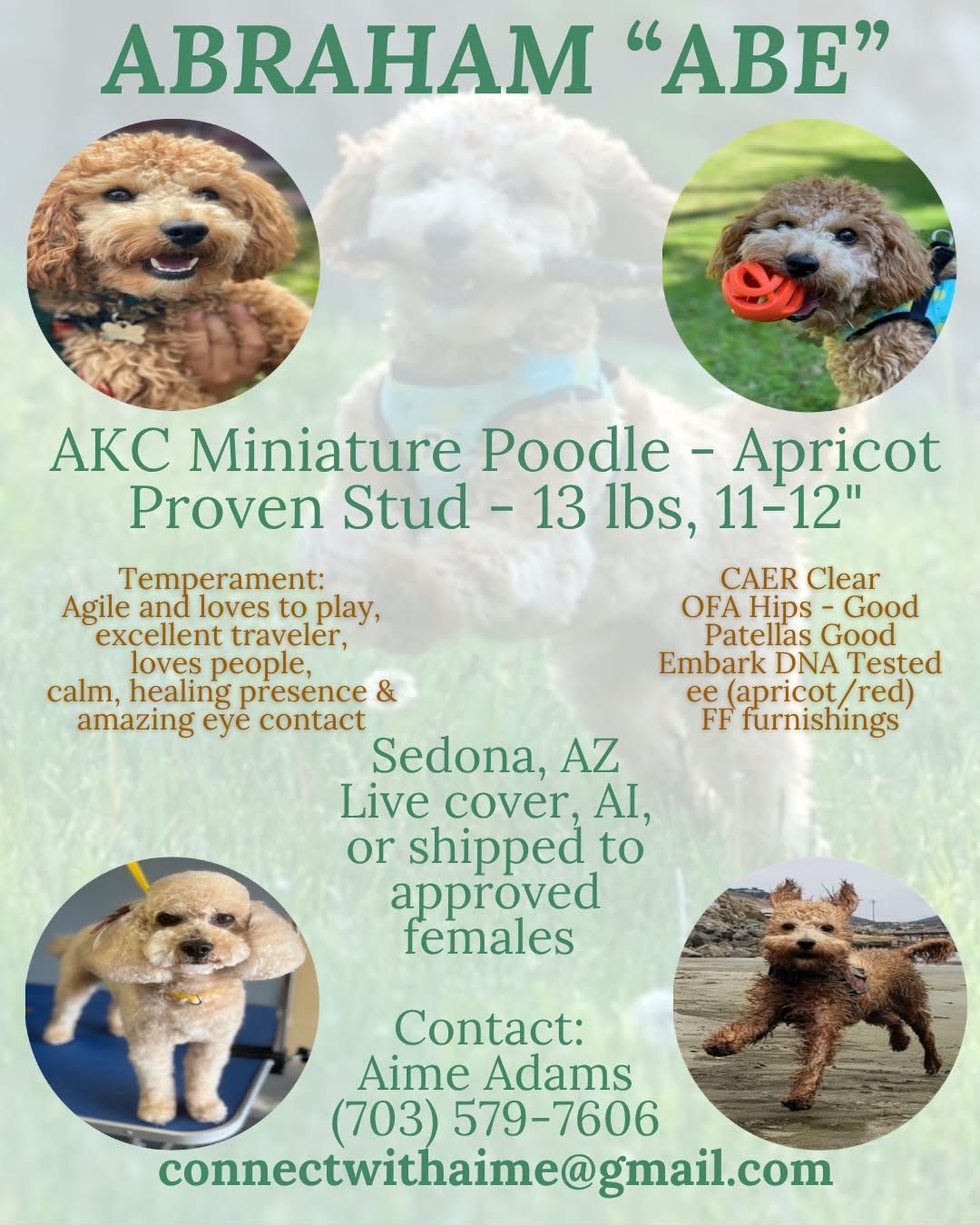 ABRAHAM "ABE"

AKC Miniature Poodle - Apricot
Proven Stud - 13 lbs, 11-12"

Temperament:
Agile and loves to play,
excellent traveler,
loves people,
calm, healing presence &
amazing eye contact

CAER Clear
OFA Hips - Good
Patellas Good
Embark DNA Tested
ee (apricot/red)
FF furnishings

Sedona, AZ
Live cover, AI,
or shipped to
approved
females

Contact:
Aime Adams
(703) 579-7606
connectwithaime@gmail.com